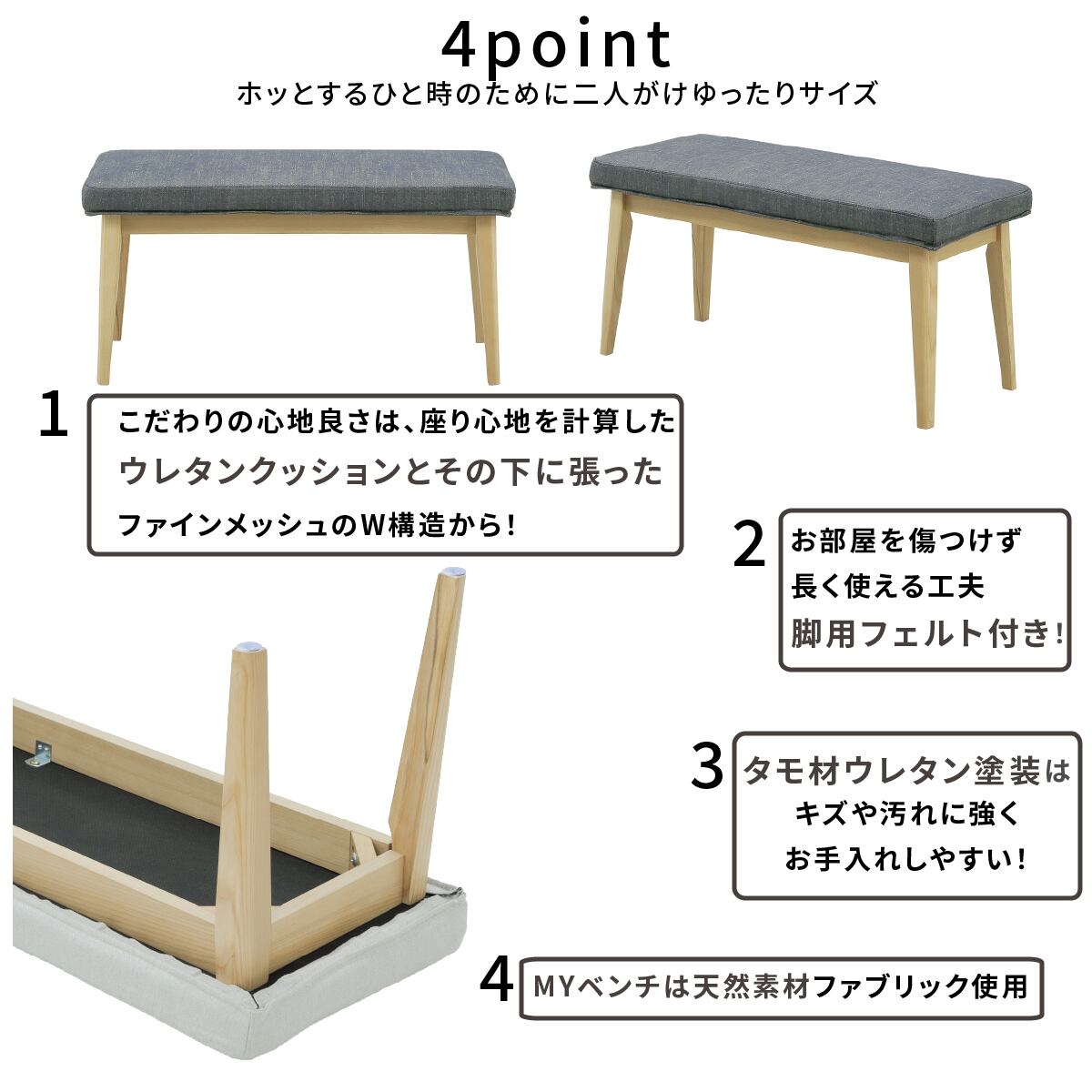 4point
ホッとするひと時のために二人がけゆったりサイズ

1

こだわりの心地良さは、座り心地を計算した
ウレタンクッションとその下に張った
ファインメッシュのW構造から!

2

お部屋を傷つけず
長く使える工夫
脚用フェルト付き!

3

タモ材ウレタン塗装は
キズや汚れに強く
お手入れしやすい!

4

MYベンチは天然素材ファブリック使用